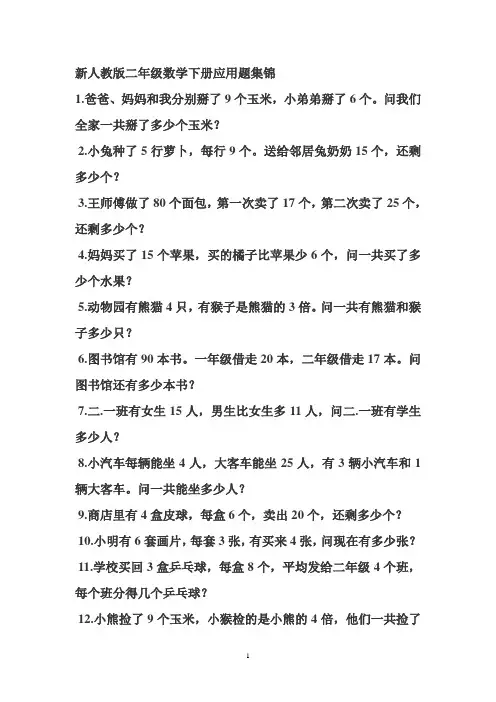 新人教版二年级数学下册应用题集锦

1.爸爸、妈妈和我分别掰了 9 个玉米，小弟弟掰了 6 个。问我们全家一共掰了多少个玉米？

2.小兔种了 5 行萝卜，每行 9 个。送给邻居兔奶奶 15 个，还剩多少个？

3.王师傅做了 80 个面包，第一次卖了 17 个，第二次卖了 25 个，还剩多少个？

4.妈妈买了 15 个苹果，买的橘子比苹果少 6 个，问一共买了多少个水果？

5.动物园有熊猫 4 只，有猴子是熊猫的 3 倍。问一共有熊猫和猴子多少只？

6.图书馆有 90 本书。一年级借走 20 本，二年级借走 17 本。问图书馆还有多少本书？

7.二.一班有女生 15 人，男生比女生多 11 人，问二.一班有学生多少人？

8.小汽车每辆能坐 4 人，大客车能坐 25 人，有 3 辆小汽车和 1 辆大客车。问一共能坐多少人？

9.商店里有 4 盒皮球，每盒 6 个，卖出 20 个，还剩多少个？

10.小明有 6 套画片，每套 3 张，有买来 4 张，问现在有多少张？

11.学校买回 3 盒乒乓球，每盒 8 个，平均发给二年级 4 个班，每个班分得几个乒乓球？

12.小熊捡了 9 个玉米，小猴检的是小熊的 4 倍，他们一共捡了

1